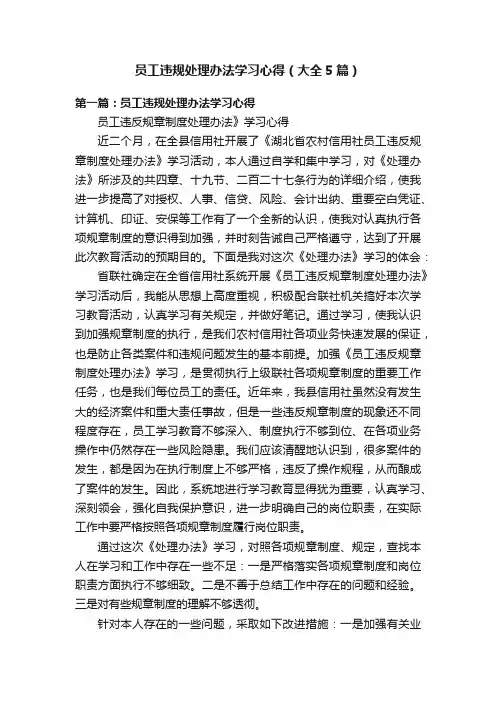 员工违规处理办法学习心得（大全5篇）

第一篇：员工违规处理办法学习心得

员工违反规章制度处理办法》学习心得

近二个月，在全县信用社开展了《湖北省农村信用社员工违反规章制度处理办法》学习活动，本人通过自学和集中学习，对《处理办法》所涉及的共四章、十九节、二百二十七条行为的详细介绍，使我进一步提高了对授权、人事、信贷、风险、会计出纳、重要空白凭证、计算机、印证、安保等工作有了一个全新的认识，使我对认真执行各项规章制度的意识得到加强，并时刻告诫自己严格遵守，达到了开展此次教育活动的预期目的。下面是我对这次《处理办法》学习的体会：

省联社确定在全省信用社系统开展《员工违反规章制度处理办法》学习活动后，我能从思想上高度重视，积极配合联社机关搞好本次学习教育活动，认真学习有关规定，并做好笔记。通过学习，使我认识到加强规章制度的执行，是我们农村信用社各项业务快速发展的保证，也是防止各类案件和违规问题发生的基本前提。加强《员工违反规章制度处理办法》学习，是贯彻执行上级联社各项规章制度的重要工作任务，也是我们每位员工的责任。近年来，我县信用社虽然没有发生大的经济案件和重大责任事故，但是一些违反规章制度的现象还不同程度存在，员工学习教育不够深入、制度执行不够到位、在各项业务操作中仍然存在一些风险隐患。我们应该清醒地认识到，很多案件的发生，都是因为在执行制度上不够严格，违反了操作规程，从而酿成了案件的发生。因此，系统地进行学习教育显得犹为重要，认真学习、深刻领会，强化自我保护意识，进一步明确自己的岗位职责，在实际工作中要严格按照各项规章制度履行岗位职责。

通过这次《处理办法》学习，对照各项规章制度、规定，查找本人在学习和工作中存在一些不足：一是严格落实各项规章制度和岗位职责方面执行不够细致。二是不善于总结工作中存在的问题和经验。三是对有些规章制度的理解不够透彻。

针对本人存在的一些问题，采取如下改进措施：一是加强有关业